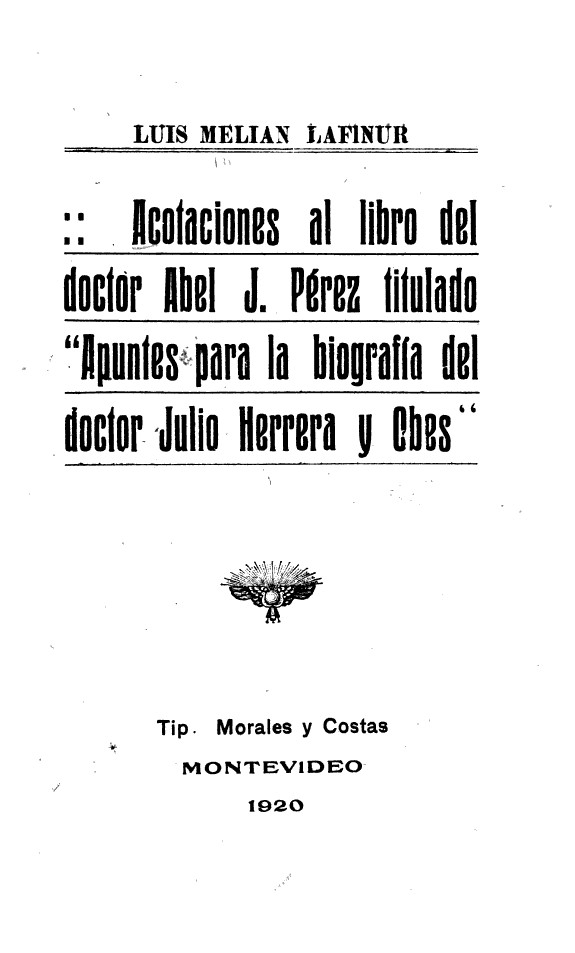 LUIS MELIAN LAFINUR

:: Acotaciones al libro del doctor Abel J. Pérez titulado "Apuntes para la biografía del doctor Julio Herrera y Obes"

Tip. Morales y Costas
MONTEVIDEO
1920